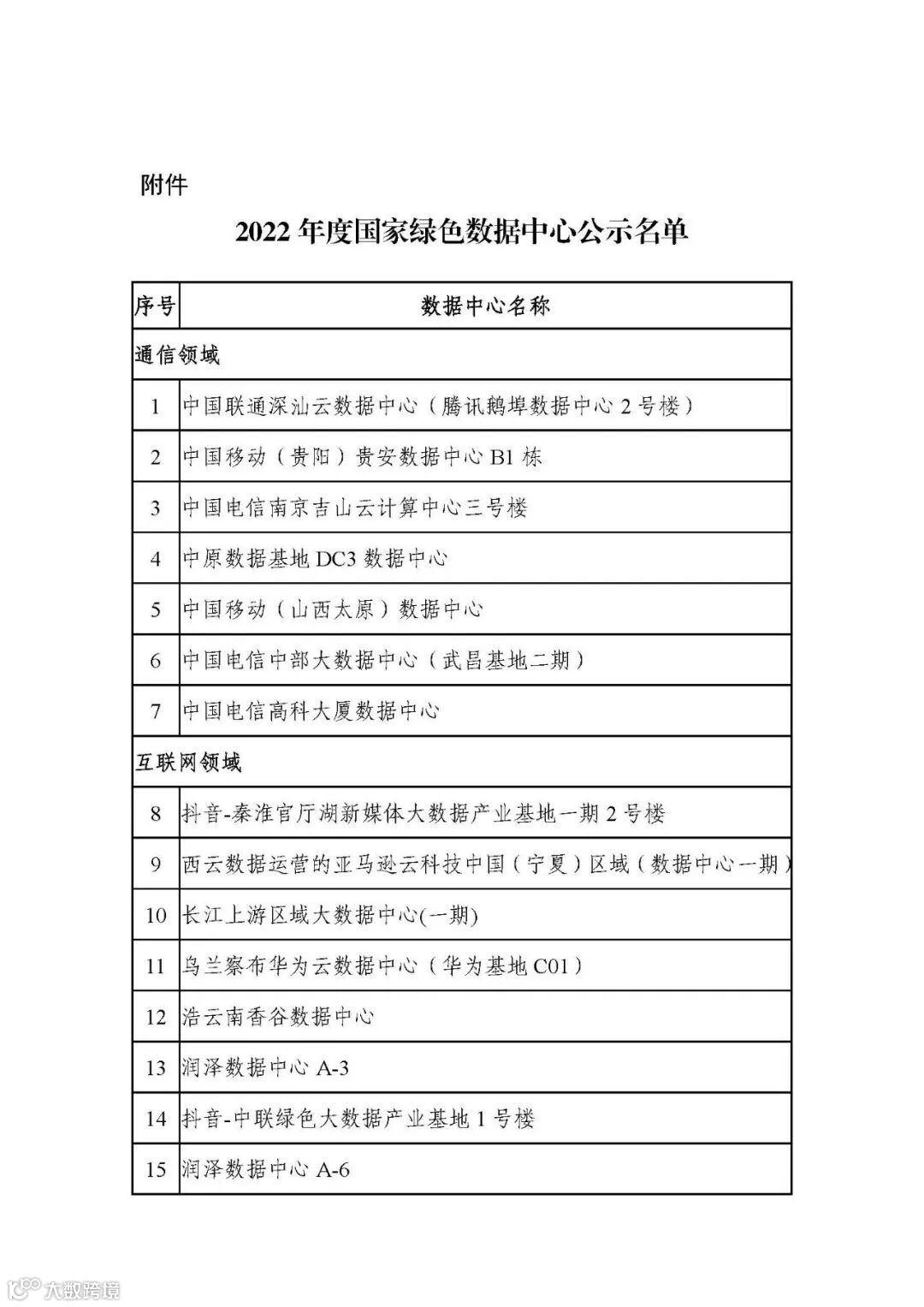 附件

2022 年度国家绿色数据中心公示名单

| 序号 | 数据中心名称 |
|---|---|
| 通信领域 | |
| 1 | 中国联通深汕云数据中心（腾讯鹅埠数据中心 2 号楼） |
| 2 | 中国移动（贵阳）贵安数据中心 B1 栋 |
| 3 | 中国电信南京吉山云计算中心三号楼 |
| 4 | 中原数据基地 DC3 数据中心 |
| 5 | 中国移动（山西太原）数据中心 |
| 6 | 中国电信中部大数据中心（武昌基地二期） |
| 7 | 中国电信高科大厦数据中心 |
| 互联网领域 | |
| 8 | 抖音-秦淮官厅湖新媒体大数据产业基地一期 2 号楼 |
| 9 | 西云数据运营的亚马逊云科技中国（宁夏）区域（数据中心一期） |
| 10 | 长江上游区域大数据中心(一期) |
| 11 | 乌兰察布华为云数据中心（华为基地 C01） |
| 12 | 浩云南香谷数据中心 |
| 13 | 润泽数据中心 A-3 |
| 14 | 抖音-中联绿色大数据产业基地 1 号楼 |
| 15 | 润泽数据中心 A-6 |

大数跨境